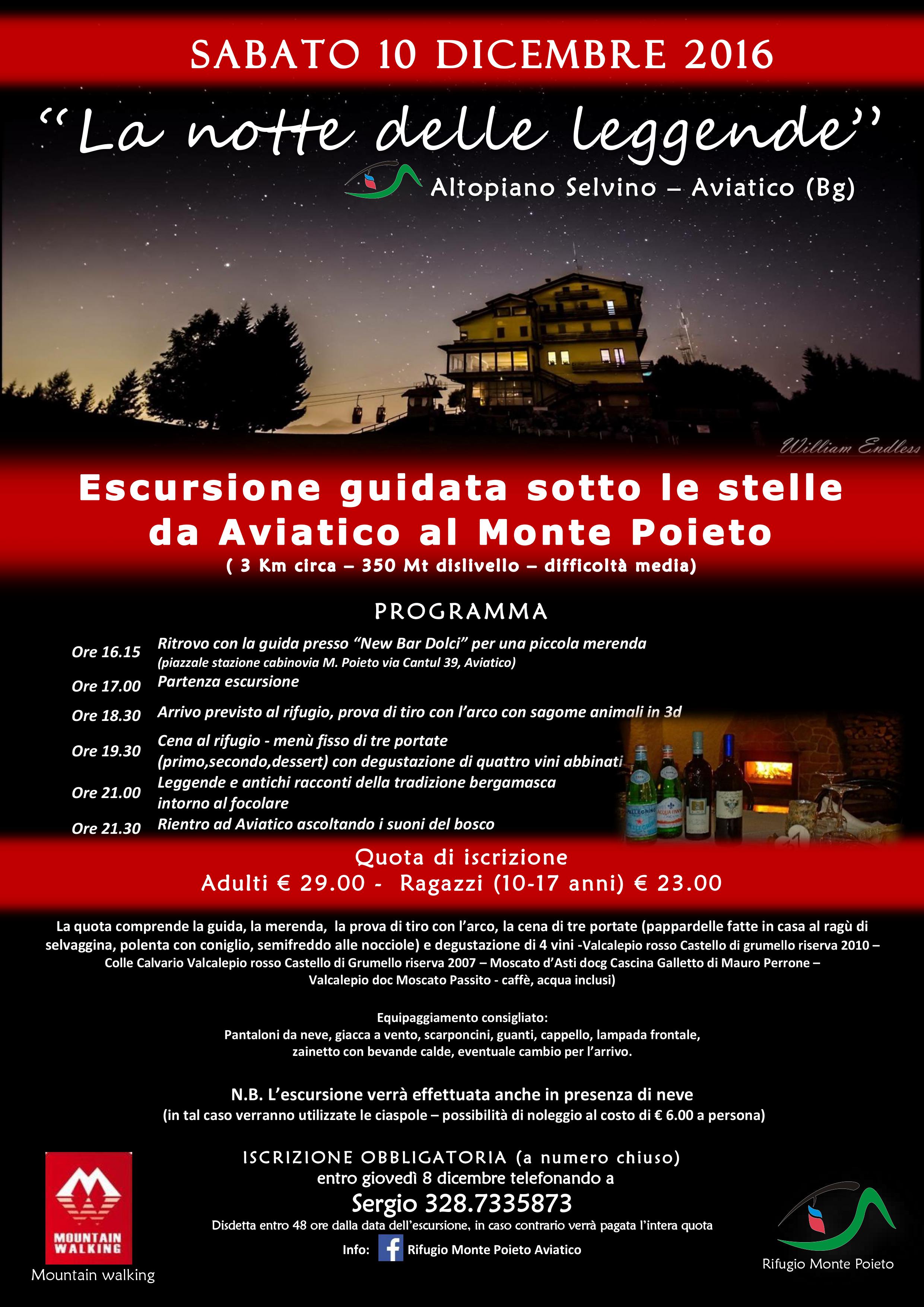 SABATO 10 DICEMBRE 2016

“La notte delle leggende”

Altopiano Selvino – Aviatico (Bg)

William Endless

Escursione guidata sotto le stelle da Aviatico al Monte Poieto
( 3 Km circa – 350 Mt dislivello – difficoltà media)

PROGRAMMA

Ore 16.15 Ritrovo con la guida presso “New Bar Dolci” per una piccola merenda (piazzale stazione cabinovia M. Poieto via Cantul 39, Aviatico)
Ore 17.00 Partenza escursione
Ore 18.30 Arrivo previsto al rifugio, prova di tiro con l’arco con sagome animali in 3d
Ore 19.30 Cena al rifugio - menù fisso di tre portate (primo,secondo,dessert) con degustazione di quattro vini abbinati
Ore 21.00 Leggende e antichi racconti della tradizione bergamasca intorno al focolare
Ore 21.30 Rientro ad Aviatico ascoltando i suoni del bosco

Quota di iscrizione
Adulti € 29.00 - Ragazzi (10-17 anni) € 23.00

La quota comprende la guida, la merenda, la prova di tiro con l’arco, la cena di tre portate (pappardelle fatte in casa al ragù di selvaggina, polenta con coniglio, semifreddo alle nocciole) e degustazione di 4 vini -Valcalepio rosso Castello di grumello riserva 2010 – Colle Calvario Valcalepio rosso Castello di Grumello riserva 2007 – Moscato d’Asti docg Cascina Galletto di Mauro Perrone – Valcalepio doc Moscato Passito - caffè, acqua inclusi)

Equipaggiamento consigliato:
Pantaloni da neve, giacca a vento, scarponcini, guanti, cappello, lampada frontale, zainetto con bevande calde, eventuale cambio per l’arrivo.

N.B. L’escursione verrà effettuata anche in presenza di neve
(in tal caso verranno utilizzate le ciaspole – possibilità di noleggio al costo di € 6.00 a persona)

ISCRIZIONE OBBLIGATORIA (a numero chiuso)
entro giovedì 8 dicembre telefonando a
Sergio 328.7335873
Disdetta entro 48 ore dalla data dell’escursione, in caso contrario verrà pagata l’intera quota
Info: Rifugio Monte Poieto Aviatico

MOUNTAIN WALKING
Mountain walking

Rifugio Monte Poieto